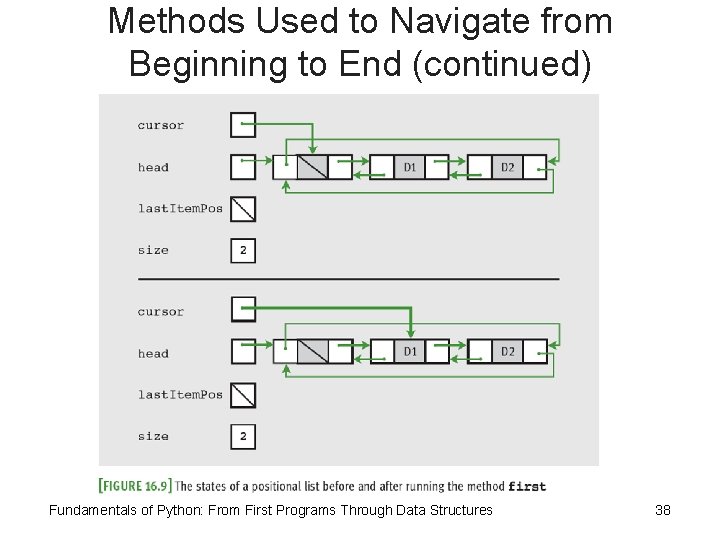 Methods Used to Navigate from Beginning to End (continued)

cursor

head

D1

D2

lastItemPos

size

2

cursor

head

D1

D2

lastItemPos

size

2

[FIGURE 16.9] The states of a positional list before and after running the method first

Fundamentals of Python: From First Programs Through Data Structures

38